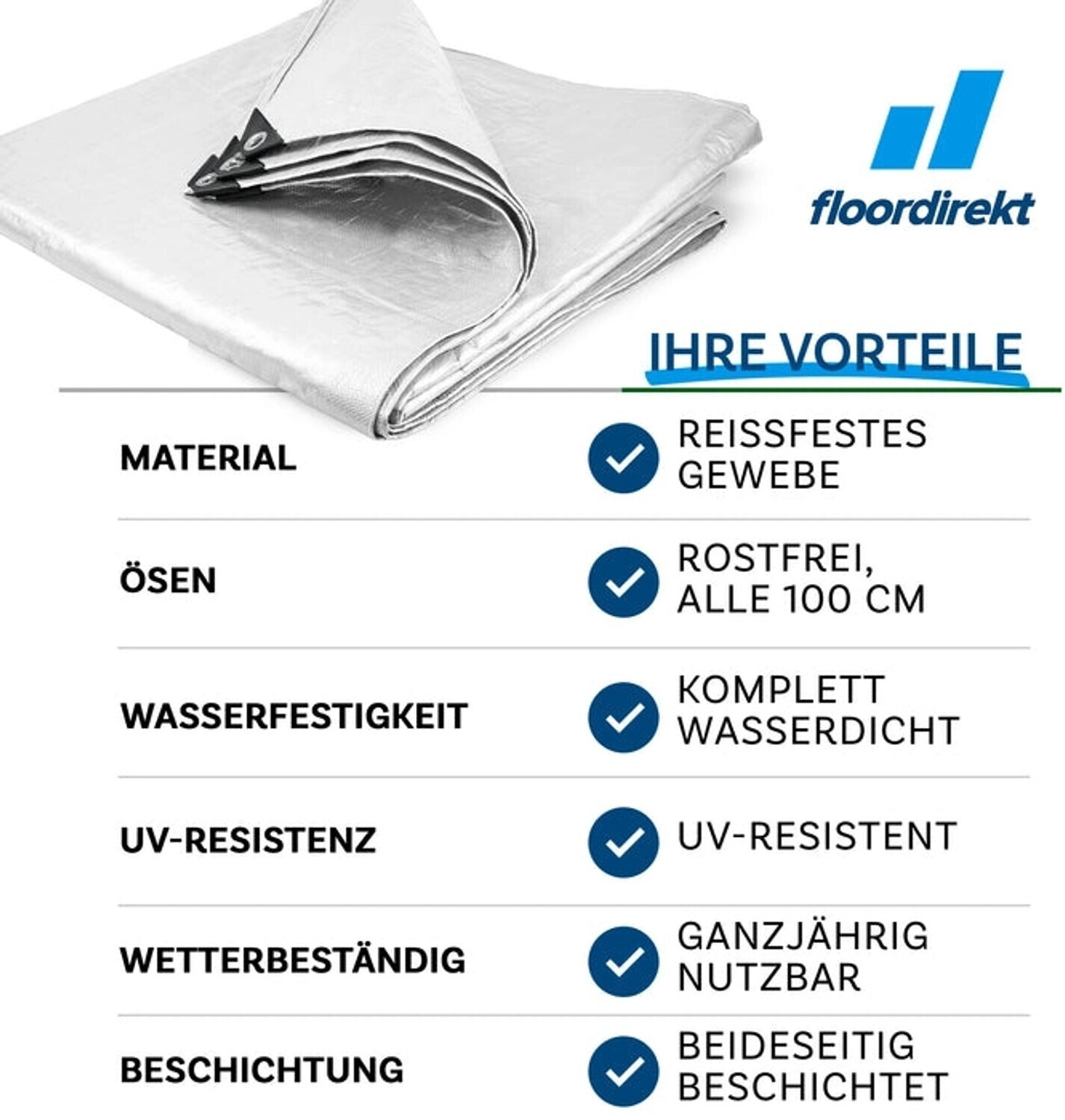 floordirekt

IHRE VORTEILE

| | |
|---|---|
| MATERIAL | REISSFESTES GEWEBE |
| ÖSEN | ROSTFREI, ALLE 100 CM |
| WASSERFESTIGKEIT | KOMPLETT WASSERDICHT |
| UV-RESISTENZ | UV-RESISTENT |
| WETTERBESTÄNDIG | GANZJÄHRIG NUTZBAR |
| BESCHICHTUNG | BEIDESEITIG BESCHICHTET |